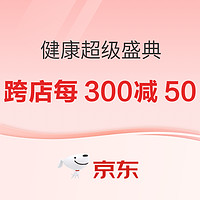 健康超级盛典

跨店每 300减 50

京东